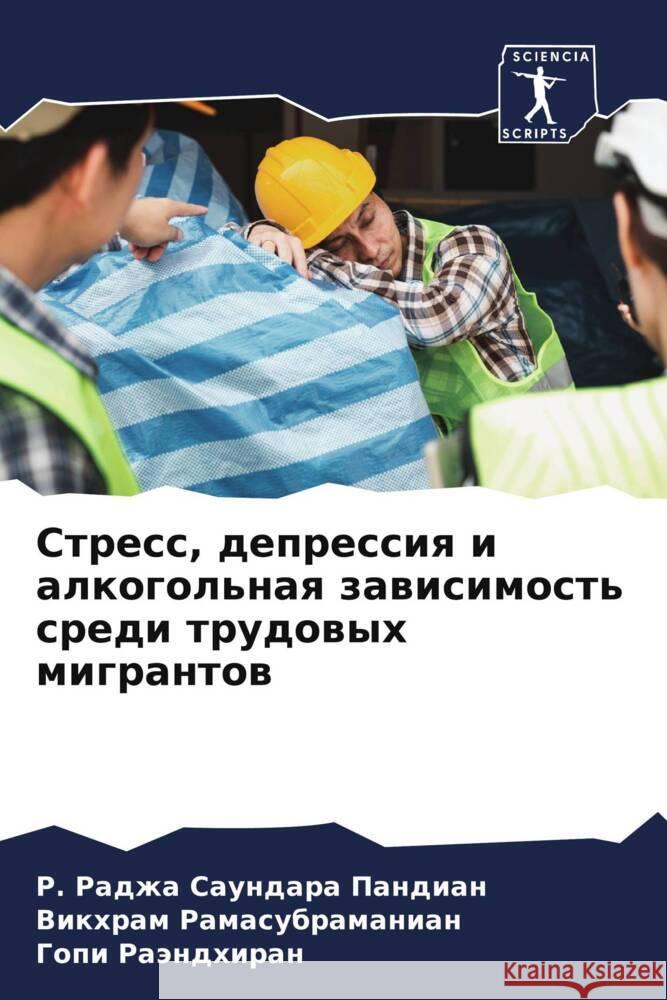 SCIENCIA
SCRIPTS

Стресс, депрессия и алкогольная зависимость среди трудовых мигрантов

Р. Раджа Саундара Пандиан
Викхрам Рамасубраманиан
Гопи Раэндхиран